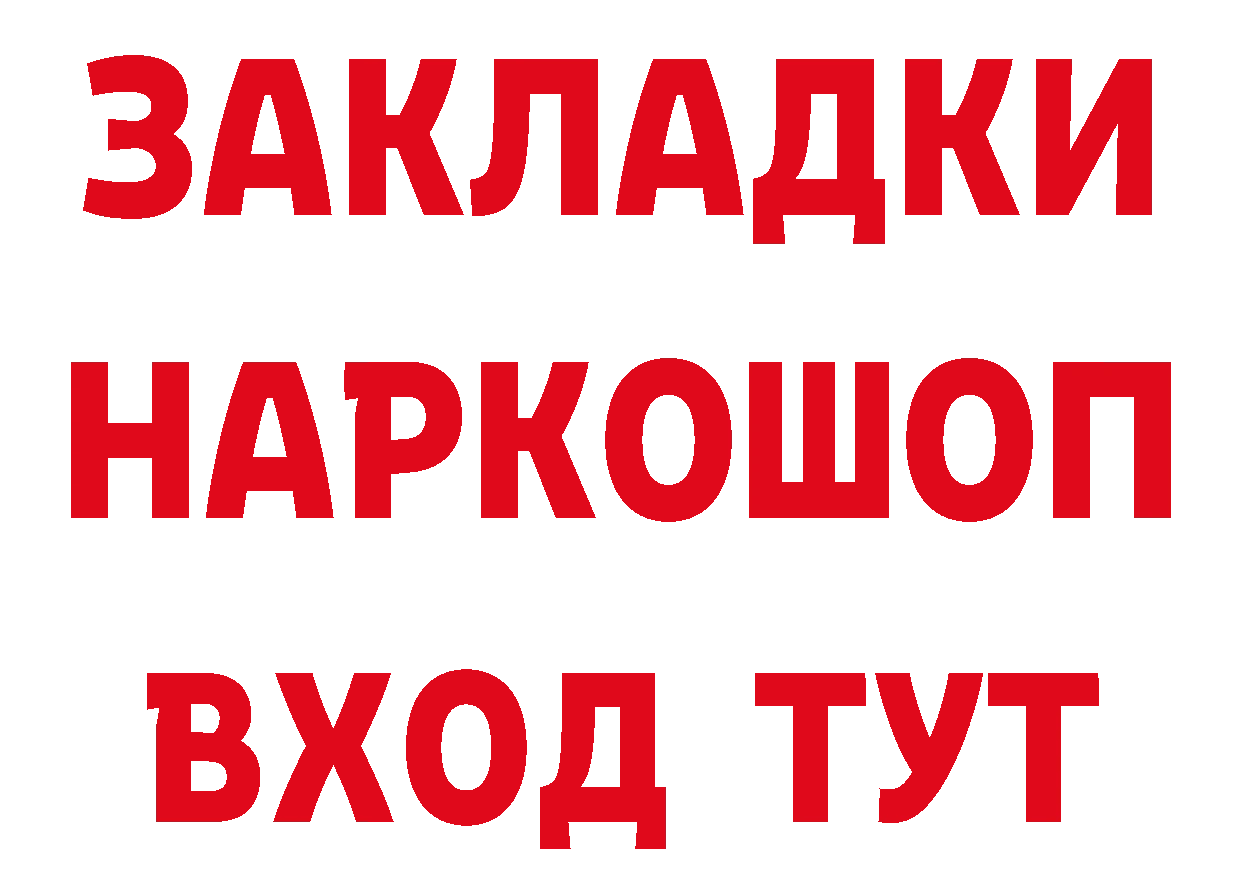 ЗАКЛАДКИ
НАРКОШОП
ВХОД ТУТ